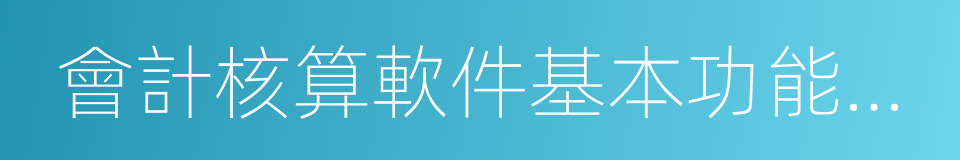 會計核算軟件基本功能...